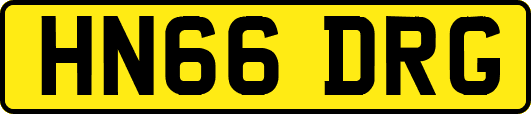 HN66 DRG